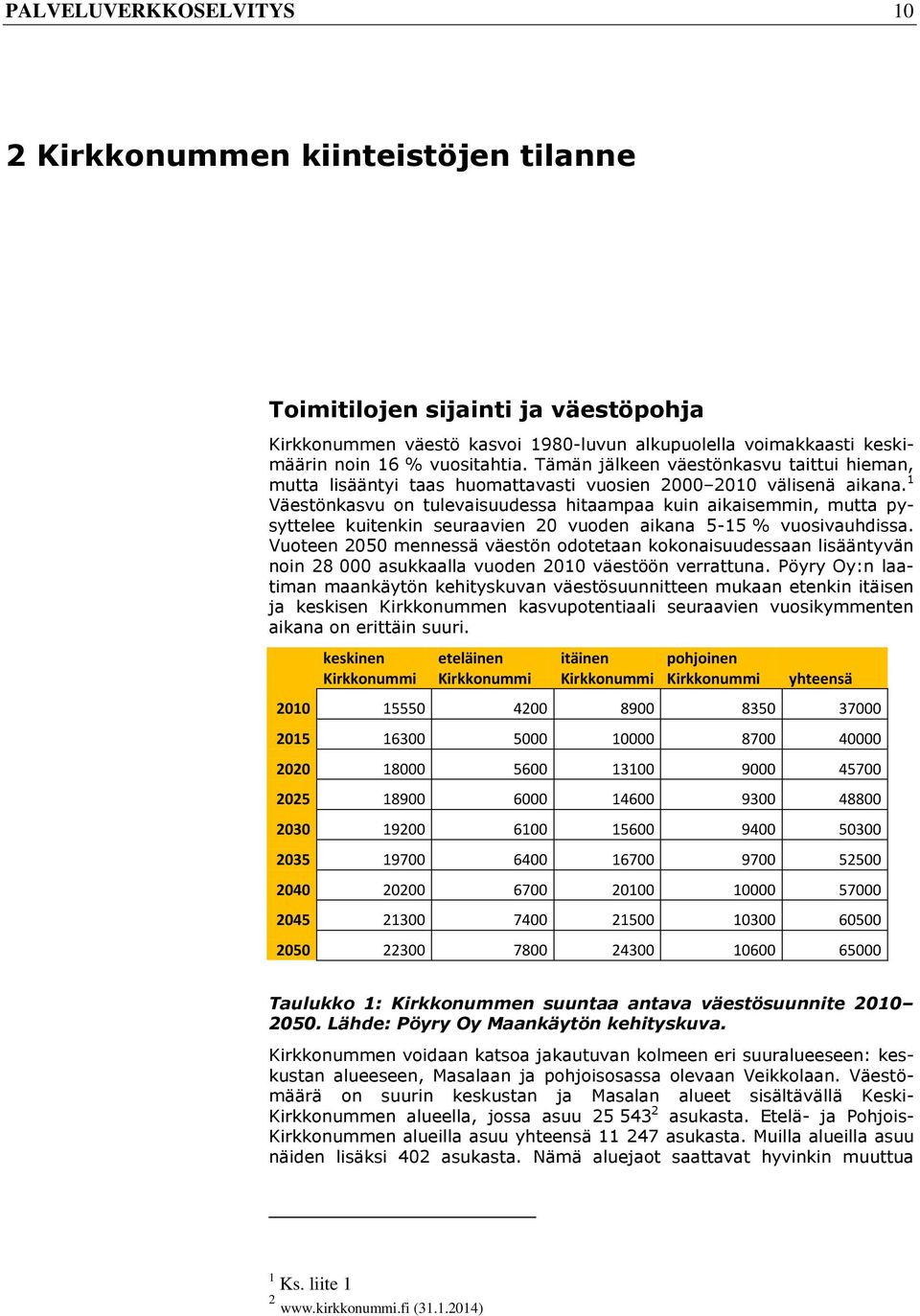 PALVELUVERKKOSELVITYS 10

2 Kirkkonummen kiinteistöjen tilanne

Toimitilojen sijainti ja väestöpohja

Kirkkonummen väestö kasvoi 1980-luvun alkupuolella voimakkaasti keskimäärin noin 16 % vuositahtia. Tämän jälkeen väestönkasvu taittui hieman, mutta lisääntyi taas huomattavasti vuosien 2000–2010 välisenä aikana.$^1$ Väestönkasvu on tulevaisuudessa hitaampaa kuin aikaisemmin, mutta pysyttelee kuitenkin seuraavien 20 vuoden aikana 5-15 % vuosivauhdissa. Vuoteen 2050 mennessä väestön odotetaan kokonaisuudessaan lisääntyvän noin 28 000 asukkaalla vuoden 2010 väestöön verrattuna. Pöyry Oy:n laatiman maankäytön kehityskuvan väestösuunnitteen mukaan etenkin itäisen ja keskisen Kirkkonummen kasvupotentiaali seuraavien vuosikymmenten aikana on erittäin suuri.

| | keskinen Kirkkonummi | eteläinen Kirkkonummi | itäinen Kirkkonummi | pohjoinen Kirkkonummi | yhteensä |
|---|---|---|---|---|---|
| 2010 | 15550 | 4200 | 8900 | 8350 | 37000 |
| 2015 | 16300 | 5000 | 10000 | 8700 | 40000 |
| 2020 | 18000 | 5600 | 13100 | 9000 | 45700 |
| 2025 | 18900 | 6000 | 14600 | 9300 | 48800 |
| 2030 | 19200 | 6100 | 15600 | 9400 | 50300 |
| 2035 | 19700 | 6400 | 16700 | 9700 | 52500 |
| 2040 | 20200 | 6700 | 20100 | 10000 | 57000 |
| 2045 | 21300 | 7400 | 21500 | 10300 | 60500 |
| 2050 | 22300 | 7800 | 24300 | 10600 | 65000 |

Taulukko 1: Kirkkonummen suuntaa antava väestösuunnite 2010–2050. Lähde: Pöyry Oy Maankäytön kehityskuva.

Kirkkonummen voidaan katsoa jakautuvan kolmeen eri suuralueeseen: keskustan alueeseen, Masalaan ja pohjoisosassa olevaan Veikkolaan. Väestömäärä on suurin keskustan ja Masalan alueet sisältävällä Keski-Kirkkonummen alueella, jossa asuu 25 543$^2$ asukasta. Etelä- ja Pohjois-Kirkkonummen alueilla asuu yhteensä 11 247 asukasta. Muilla alueilla asuu näiden lisäksi 402 asukasta. Nämä aluejaot saattavat hyvinkin muuttua

$^1$ Ks. liite 1
$^2$ www.kirkkonummi.fi (31.1.2014)